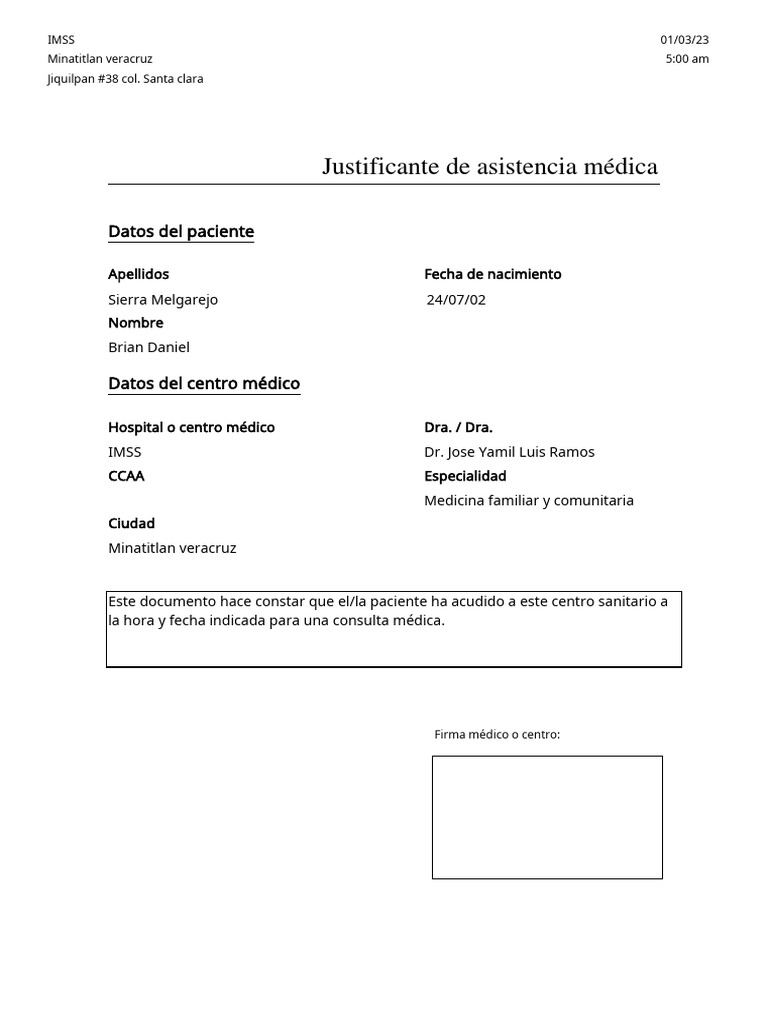 IMSS
Minatitlan veracruz
Jiquilpan #38 col. Santa clara

01/03/23
5:00 am

Justificante de asistencia médica

Datos del paciente

Apellidos
Sierra Melgarejo
Nombre
Brian Daniel

Fecha de nacimiento
24/07/02

Datos del centro médico

Hospital o centro médico
IMSS
CCAA

Ciudad
Minatitlan veracruz

Dra. / Dra.
Dr. Jose Yamil Luis Ramos
Especialidad
Medicina familiar y comunitaria

Este documento hace constar que el/la paciente ha acudido a este centro sanitario a la hora y fecha indicada para una consulta médica.

Firma médico o centro: